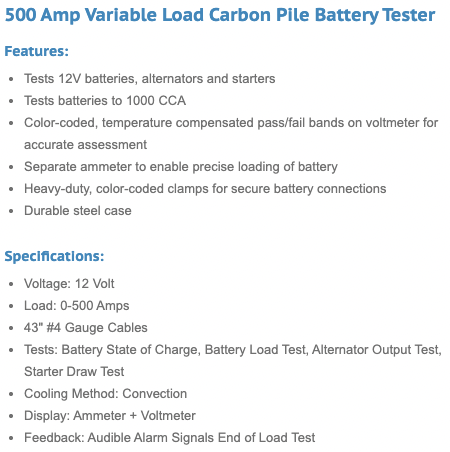 500 Amp Variable Load Carbon Pile Battery Tester

Features:

- Tests 12V batteries, alternators and starters
- Tests batteries to 1000 CCA
- Color-coded, temperature compensated pass/fail bands on voltmeter for accurate assessment
- Separate ammeter to enable precise loading of battery
- Heavy-duty, color-coded clamps for secure battery connections
- Durable steel case

Specifications:

- Voltage: 12 Volt
- Load: 0-500 Amps
- 43" #4 Gauge Cables
- Tests: Battery State of Charge, Battery Load Test, Alternator Output Test, Starter Draw Test
- Cooling Method: Convection
- Display: Ammeter + Voltmeter
- Feedback: Audible Alarm Signals End of Load Test